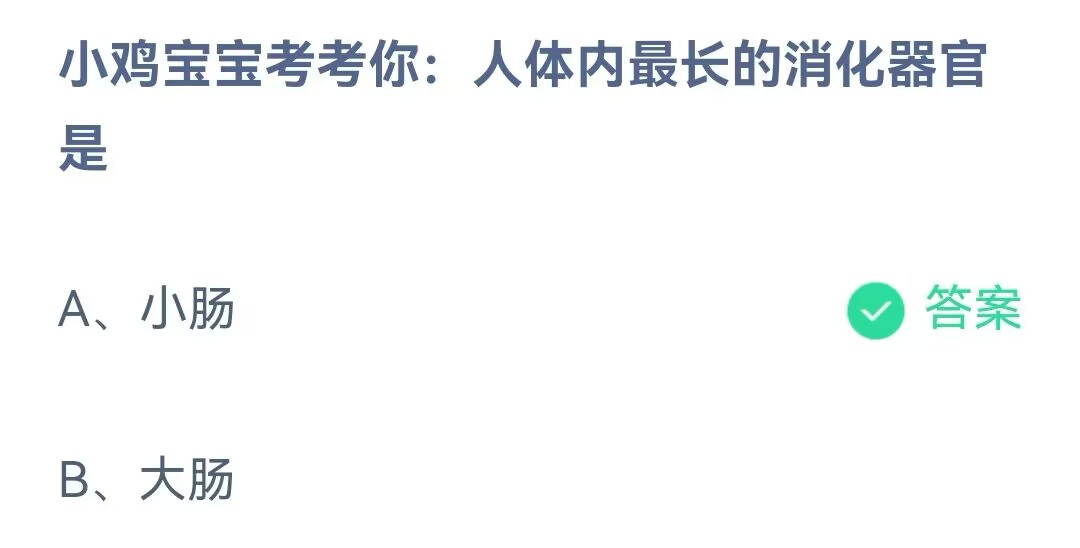 小鸡宝宝考考你：人体内最长的消化器官是

A、小肠

答案

B、大肠